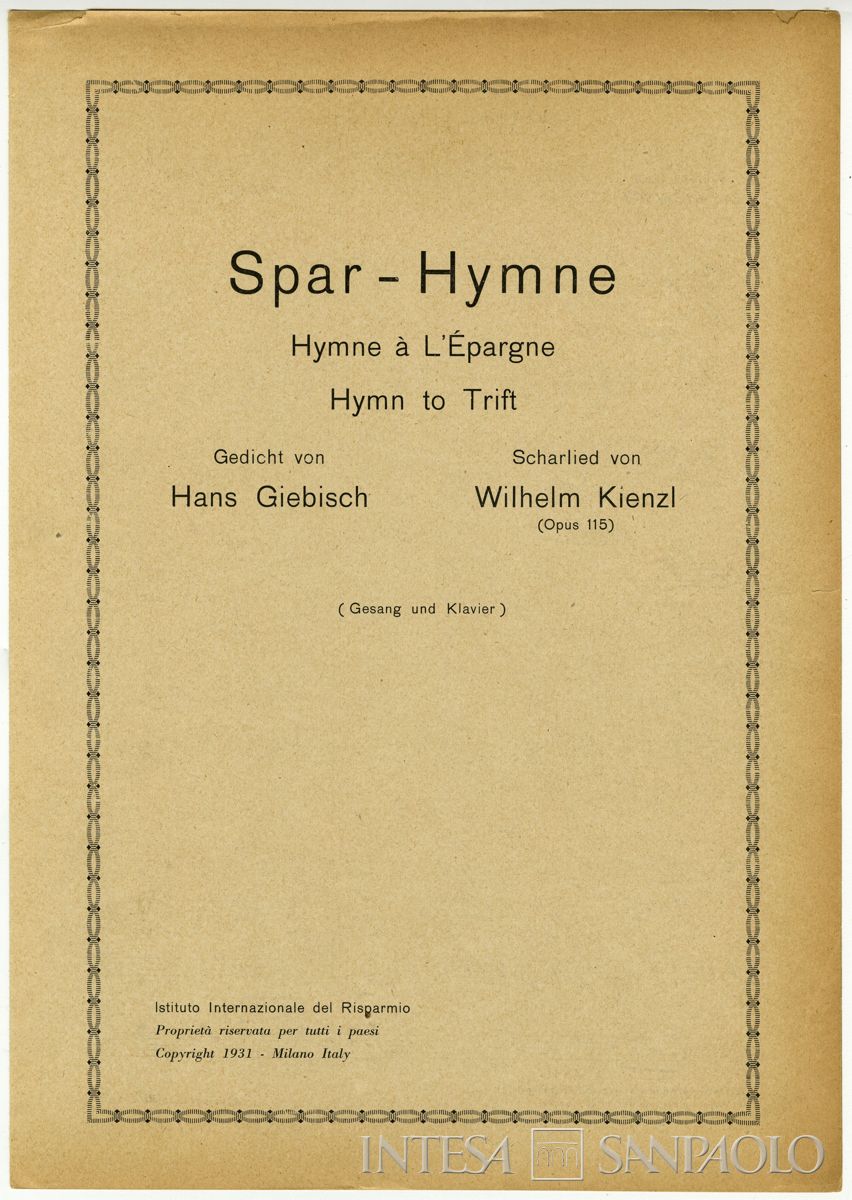 Spar - Hymne

Hymne à L'Épargne

Hymn to Trift

Gedicht von
Hans Giebisch

Scharlied von
Wilhelm Kienzl
(Opus 115)

( Gesang und Klavier )

Istituto Internazionale del Risparmio
Proprietà riservata per tutti i paesi
Copyright 1931 - Milano Italy

INTESA SANPAOLO